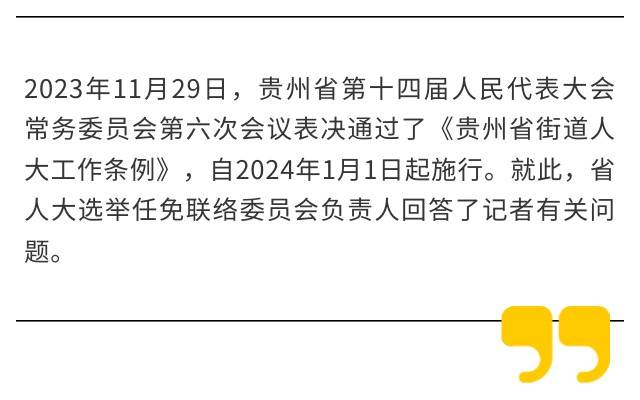 2023年11月29日，贵州省第十四届人民代表大会常务委员会第六次会议表决通过了《贵州省街道人大工作条例》，自2024年1月1日起施行。就此，省人大选举任免联络委员会负责人回答了记者有关问题。